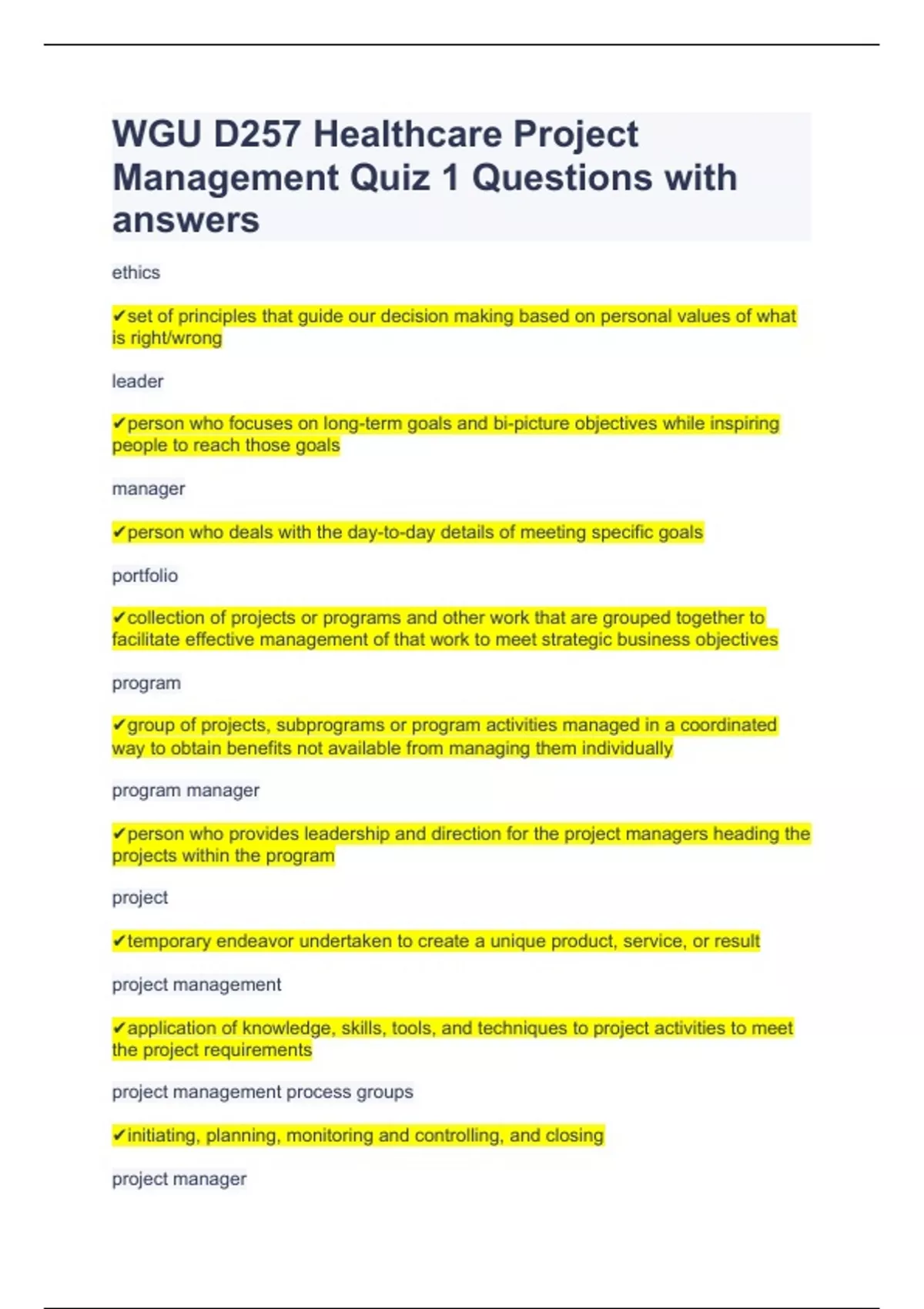 WGU D257 Healthcare Project Management Quiz 1 Questions with answers

ethics

✔set of principles that guide our decision making based on personal values of what is right/wrong

leader

✔person who focuses on long-term goals and bi-picture objectives while inspiring people to reach those goals

manager

✔person who deals with the day-to-day details of meeting specific goals

portfolio

✔collection of projects or programs and other work that are grouped together to facilitate effective management of that work to meet strategic business objectives

program

✔group of projects, subprograms or program activities managed in a coordinated way to obtain benefits not available from managing them individually

program manager

✔person who provides leadership and direction for the project managers heading the projects within the program

project

✔temporary endeavor undertaken to create a unique product, service, or result

project management

✔application of knowledge, skills, tools, and techniques to project activities to meet the project requirements

project management process groups

✔initiating, planning, monitoring and controlling, and closing

project manager